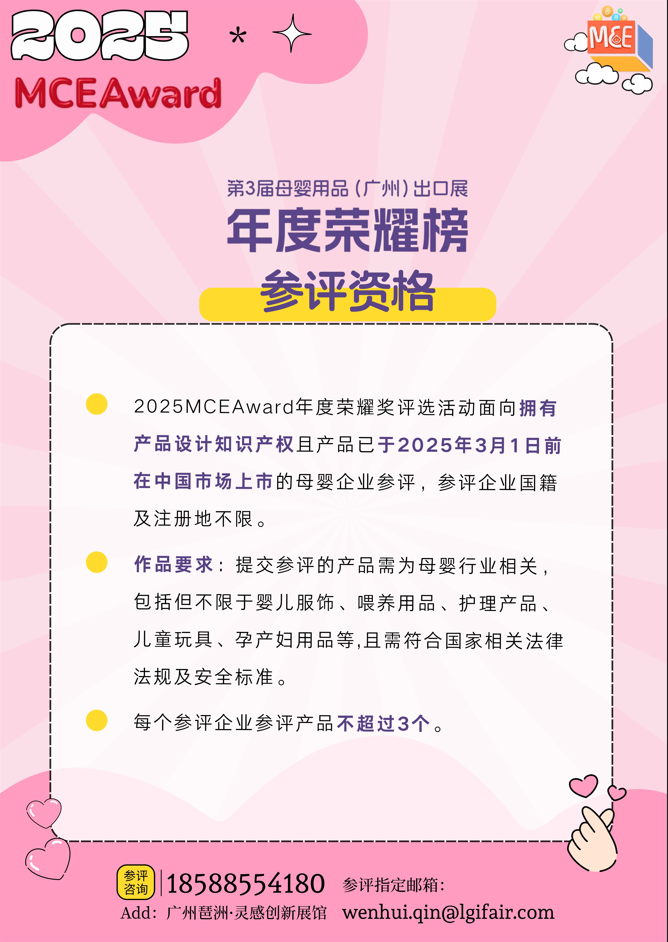 2025

MCEAward

MCE

第3届母婴用品（广州）出口展

年度荣耀榜

参评资格

• 2025MCEAward年度荣耀奖评选活动面向拥有产品设计知识产权且产品已于2025年3月1日前在中国市场上市的母婴企业参评，参评企业国籍及注册地不限。

• 作品要求：提交参评的产品需为母婴行业相关，包括但不限于婴儿服饰、喂养用品、护理产品、儿童玩具、孕产妇用品等,且需符合国家相关法律法规及安全标准。

• 每个参评企业参评产品不超过3个。

参评咨询 18588554180 参评指定邮箱:

Add：广州琶洲·灵感创新展馆 wenhui.qin@lgifair.com